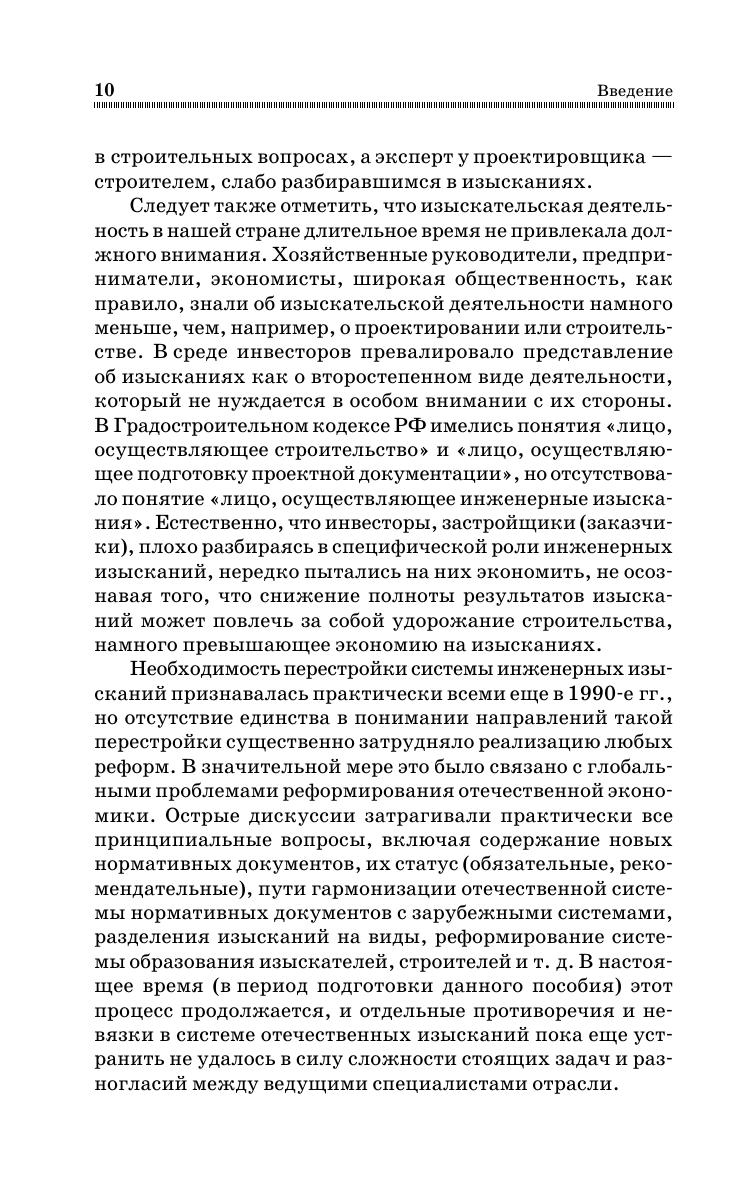 10 Введение

в строительных вопросах, а эксперт у проектировщика — строителем, слабо разбиравшимся в изысканиях.

Следует также отметить, что изыскательская деятельность в нашей стране длительное время не привлекала должного внимания. Хозяйственные руководители, предприниматели, экономисты, широкая общественность, как правило, знали об изыскательской деятельности намного меньше, чем, например, о проектировании или строительстве. В среде инвесторов превалировало представление об изысканиях как о второстепенном виде деятельности, который не нуждается в особом внимании с их стороны. В Градостроительном кодексе РФ имелись понятия «лицо, осуществляющее строительство» и «лицо, осуществляющее подготовку проектной документации», но отсутствовало понятие «лицо, осуществляющее инженерные изыскания». Естественно, что инвесторы, застройщики (заказчики), плохо разбираясь в специфической роли инженерных изысканий, нередко пытались на них экономить, не осознавая того, что снижение полноты результатов изысканий может повлечь за собой удорожание строительства, намного превышающее экономию на изысканиях.

Необходимость перестройки системы инженерных изысканий признавалась практически всеми еще в 1990-е гг., но отсутствие единства в понимании направлений такой перестройки существенно затрудняло реализацию любых реформ. В значительной мере это было связано с глобальными проблемами реформирования отечественной экономики. Острые дискуссии затрагивали практически все принципиальные вопросы, включая содержание новых нормативных документов, их статус (обязательные, рекомендательные), пути гармонизации отечественной системы нормативных документов с зарубежными системами, разделения изысканий на виды, реформирование системы образования изыскателей, строителей и т. д. В настоящее время (в период подготовки данного пособия) этот процесс продолжается, и отдельные противоречия и невязки в системе отечественных изысканий пока еще устранить не удалось в силу сложности стоящих задач и разногласий между ведущими специалистами отрасли.